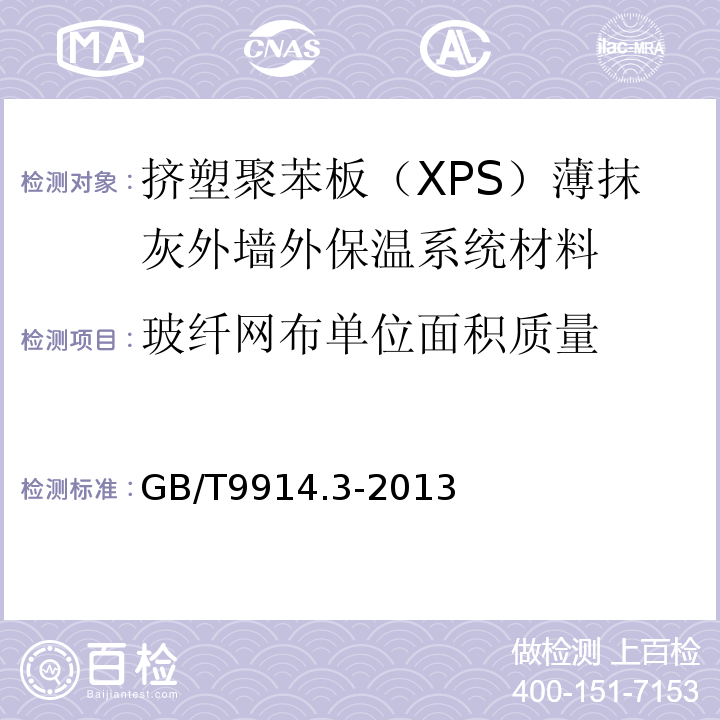 MA CNAS AL ilac-MRA

检测对象：挤塑聚苯板（XPS）薄抹灰外墙外保温系统材料

检测项目：玻纤网布单位面积质量

检测标准：GB/T9914.3-2013

百检
Baijiantest.com

做检测 上百检
400-151-7153